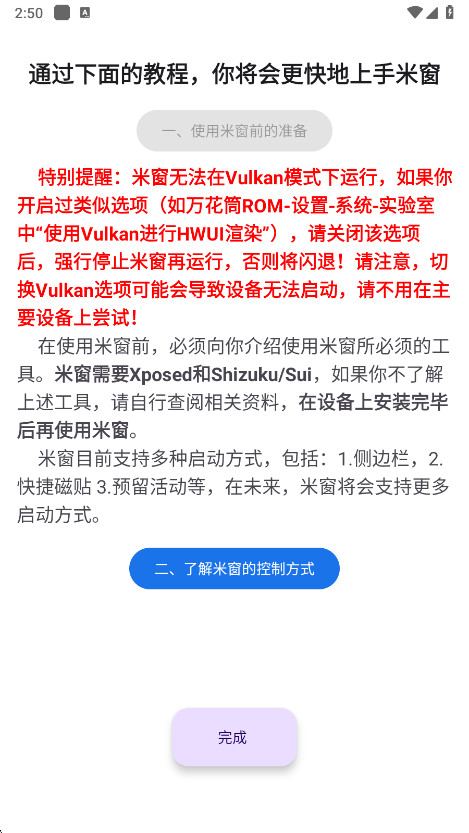 2:50

通过下面的教程，你将会更快地上手米窗

一、使用米窗前的准备

特别提醒：米窗无法在Vulkan模式下运行，如果你开启过类似选项（如万花筒ROM-设置-系统-实验室中“使用Vulkan进行HWUI渲染”），请关闭该选项后，强行停止米窗再运行，否则将闪退！请注意，切换Vulkan选项可能会导致设备无法启动，请不用在主要设备上尝试！

在使用米窗前，必须向你介绍使用米窗所必须的工具。米窗需要Xposed和Shizuku/Sui，如果你不了解上述工具，请自行查阅相关资料，在设备上安装完毕后再使用米窗。

米窗目前支持多种启动方式，包括：1.侧边栏，2.快捷磁贴 3.预留活动等，在未来，米窗将会支持更多启动方式。

二、了解米窗的控制方式

完成